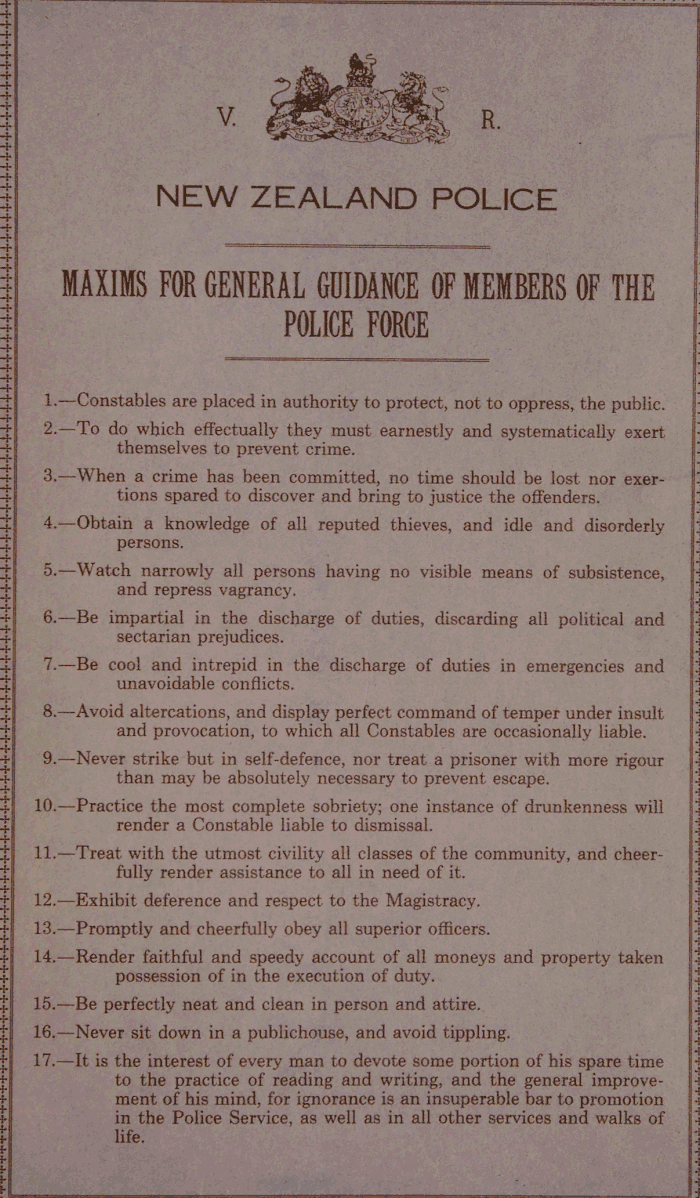 V. R.

NEW ZEALAND POLICE

MAXIMS FOR GENERAL GUIDANCE OF MEMBERS OF THE POLICE FORCE

1.—Constables are placed in authority to protect, not to oppress, the public.

2.—To do which effectually they must earnestly and systematically exert themselves to prevent crime.

3.—When a crime has been committed, no time should be lost nor exertions spared to discover and bring to justice the offenders.

4.—Obtain a knowledge of all reputed thieves, and idle and disorderly persons.

5.—Watch narrowly all persons having no visible means of subsistence, and repress vagrancy.

6.—Be impartial in the discharge of duties, discarding all political and sectarian prejudices.

7.—Be cool and intrepid in the discharge of duties in emergencies and unavoidable conflicts.

8.—Avoid altercations, and display perfect command of temper under insult and provocation, to which all Constables are occasionally liable.

9.—Never strike but in self-defence, nor treat a prisoner with more rigour than may be absolutely necessary to prevent escape.

10.—Practice the most complete sobriety; one instance of drunkenness will render a Constable liable to dismissal.

11.—Treat with the utmost civility all classes of the community, and cheerfully render assistance to all in need of it.

12.—Exhibit deference and respect to the Magistracy.

13.—Promptly and cheerfully obey all superior officers.

14.—Render faithful and speedy account of all moneys and property taken possession of in the execution of duty.

15.—Be perfectly neat and clean in person and attire.

16.—Never sit down in a publichouse, and avoid tippling.

17.—It is the interest of every man to devote some portion of his spare time to the practice of reading and writing, and the general improvement of his mind, for ignorance is an insuperable bar to promotion in the Police Service, as well as in all other services and walks of life.